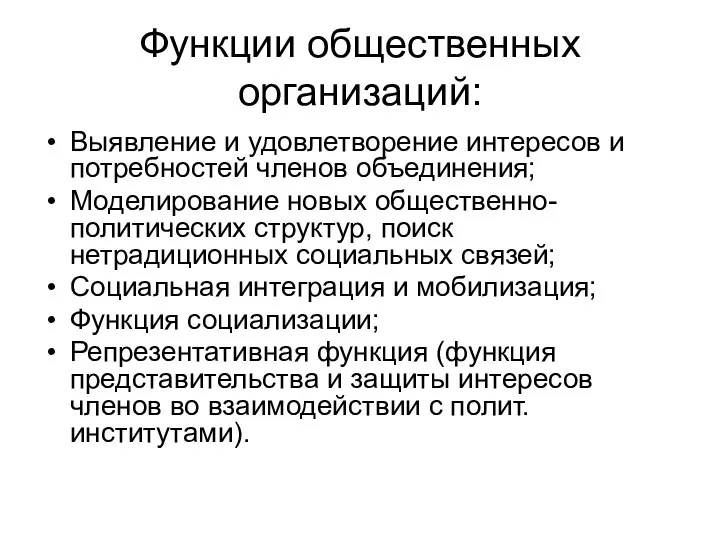 Функции общественных организаций:

• Выявление и удовлетворение интересов и потребностей членов объединения;
• Моделирование новых общественно-политических структур, поиск нетрадиционных социальных связей;
• Социальная интеграция и мобилизация;
• Функция социализации;
• Репрезентативная функция (функция представительства и защиты интересов членов во взаимодействии с полит. институтами).